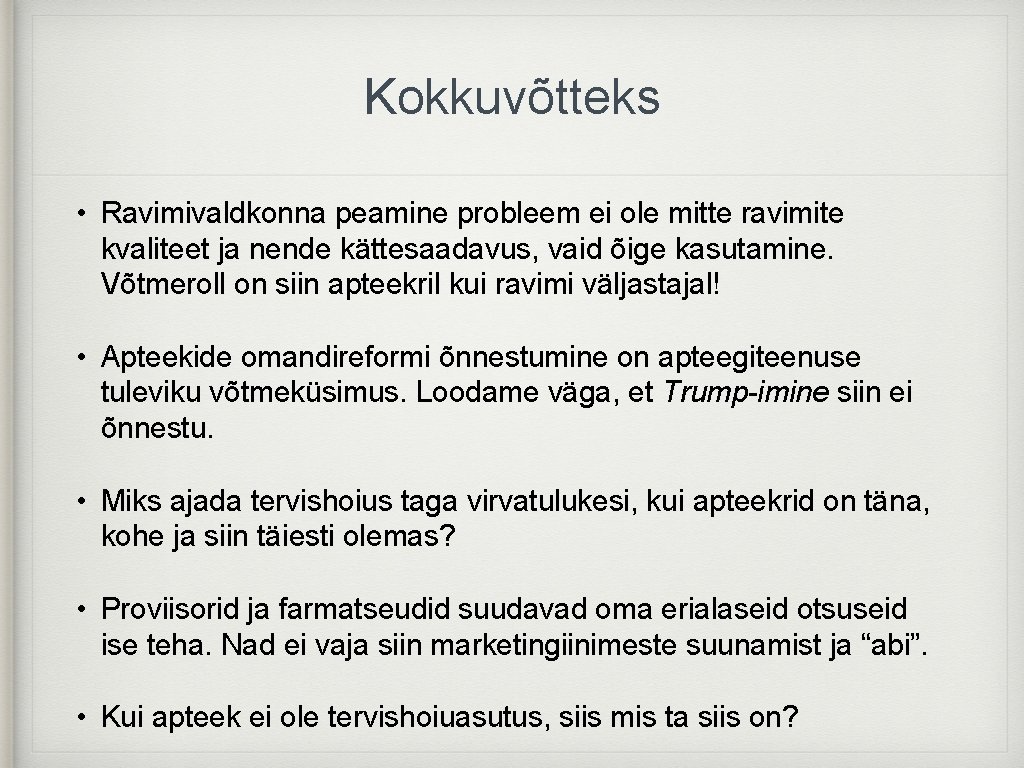 Kokkuvõtteks

• Ravimivaldkonna peamine probleem ei ole mitte ravimite kvaliteet ja nende kättesaadavus, vaid õige kasutamine. Võtmeroll on siin apteekril kui ravimi väljastajal!

• Apteekide omandireformi õnnestumine on apteegiteenuse tuleviku võtmeküsimus. Loodame väga, et Trump-imine siin ei õnnestu.

• Miks ajada tervishoius taga virvatulukesi, kui apteekrid on täna, kohe ja siin täiesti olemas?

• Proviisorid ja farmatseudid suudavad oma erialaseid otsuseid ise teha. Nad ei vaja siin marketingiinimeste suunamist ja “abi”.

• Kui apteek ei ole tervishoiuasutus, siis mis ta siis on?